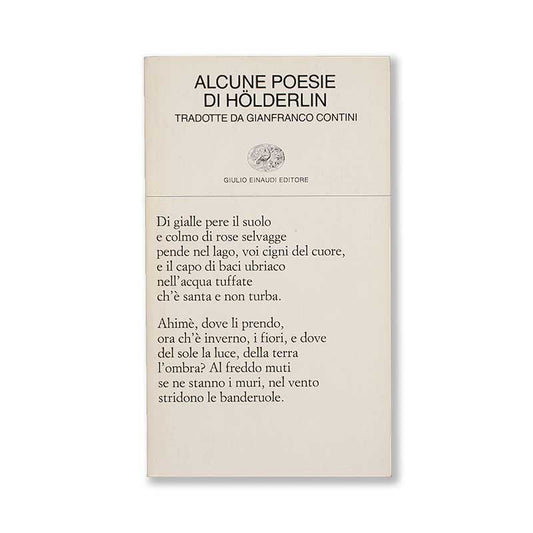 ALCUNE POESIE
DI HÖLDERLIN
TRADOTTE DA GIANFRANCO CONTINI

GIULIO EINAUDI EDITORE

Di gialle pere il suolo
e colmo di rose selvagge
pende nel lago, voi cigni del cuore,
e il capo di baci ubriaco
nell'acqua tuffate
ch'è santa e non turba.

Ahimè, dove li prendo,
ora ch'è inverno, i fiori, e dove
del sole la luce, della terra
l'ombra? Al freddo muti
se ne stanno i muri, nel vento
stridono le banderuole.